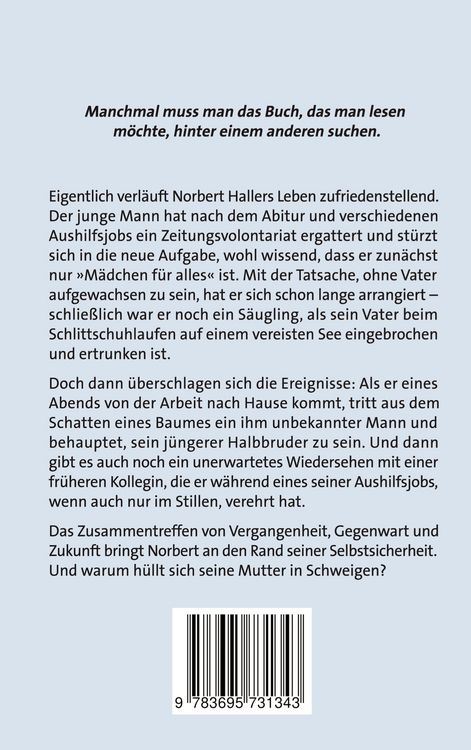 Manchmal muss man das Buch, das man lesen möchte, hinter einem anderen suchen.

Eigentlich verläuft Norbert Hallers Leben zufriedenstellend. Der junge Mann hat nach dem Abitur und verschiedenen Aushilfsjobs ein Zeitungsvolontariat ergattert und stürzt sich in die neue Aufgabe, wohl wissend, dass er zunächst nur »Mädchen für alles« ist. Mit der Tatsache, ohne Vater aufgewachsen zu sein, hat er sich schon lange arrangiert – schließlich war er noch ein Säugling, als sein Vater beim Schlittschuhlaufen auf einem vereisten See eingebrochen und ertrunken ist.

Doch dann überschlagen sich die Ereignisse: Als er eines Abends von der Arbeit nach Hause kommt, tritt aus dem Schatten eines Baumes ein ihm unbekannter Mann und behauptet, sein jüngerer Halbbruder zu sein. Und dann gibt es auch noch ein unerwartetes Wiedersehen mit einer früheren Kollegin, die er während eines seiner Aushilfsjobs, wenn auch nur im Stillen, verehrt hat.

Das Zusammentreffen von Vergangenheit, Gegenwart und Zukunft bringt Norbert an den Rand seiner Selbstsicherheit. Und warum hüllt sich seine Mutter in Schweigen?

9 783695 731343